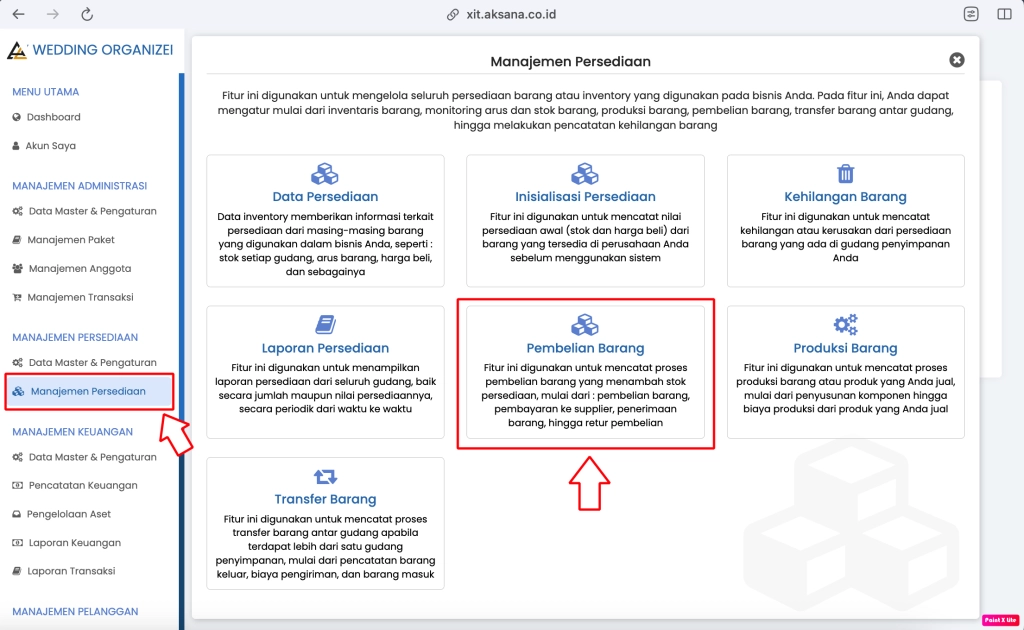 xit.aksana.co.id

WEDDING ORGANIZEI

MENU UTAMA
Dashboard
Akun Saya

MANAJEMEN ADMINISTRASI
Data Master & Pengaturan
Manajemen Paket
Manajemen Anggota
Manajemen Transaksi

MANAJEMEN PERSEDIAAN
Data Master & Pengaturan
Manajemen Persediaan

MANAJEMEN KEUANGAN
Data Master & Pengaturan
Pencatatan Keuangan
Pengelolaan Aset
Laporan Keuangan
Laporan Transaksi

MANAJEMEN PELANGGAN

Manajemen Persediaan

Fitur ini digunakan untuk mengelola seluruh persediaan barang atau inventory yang digunakan pada bisnis Anda. Pada fitur ini, Anda dapat mengatur mulai dari inventaris barang, monitoring arus dan stok barang, produksi barang, pembelian barang, transfer barang antar gudang, hingga melakukan pencatatan kehilangan barang

Data Persediaan
Data inventory memberikan informasi terkait persediaan dari masing-masing barang yang digunakan dalam bisnis Anda, seperti : stok setiap gudang, arus barang, harga beli, dan sebagainya

Inisialisasi Persediaan
Fitur ini digunakan untuk mencatat nilai persediaan awal (stok dan harga beli) dari barang yang tersedia di perusahaan Anda sebelum menggunakan sistem

Kehilangan Barang
Fitur ini digunakan untuk mencatat kehilangan atau kerusakan dari persediaan barang yang ada di gudang penyimpanan Anda

Laporan Persediaan
Fitur ini digunakan untuk menampilkan laporan persediaan dari seluruh gudang, baik secara jumlah maupun nilai persediaannya, secara periodik dari waktu ke waktu

Pembelian Barang
Fitur ini digunakan untuk mencatat proses pembelian barang yang menambah stok persediaan, mulai dari : pembelian barang, pembayaran ke supplier, penerimaan barang, hingga retur pembelian

Produksi Barang
Fitur ini digunakan untuk mencatat proses produksi barang atau produk yang Anda jual, mulai dari penyusunan komponen hingga biaya produksi dari produk yang Anda jual

Transfer Barang
Fitur ini digunakan untuk mencatat proses transfer barang antar gudang apabila terdapat lebih dari satu gudang penyimpanan, mulai dari pencatatan barang keluar, biaya pengiriman, dan barang masuk

Paint X lite